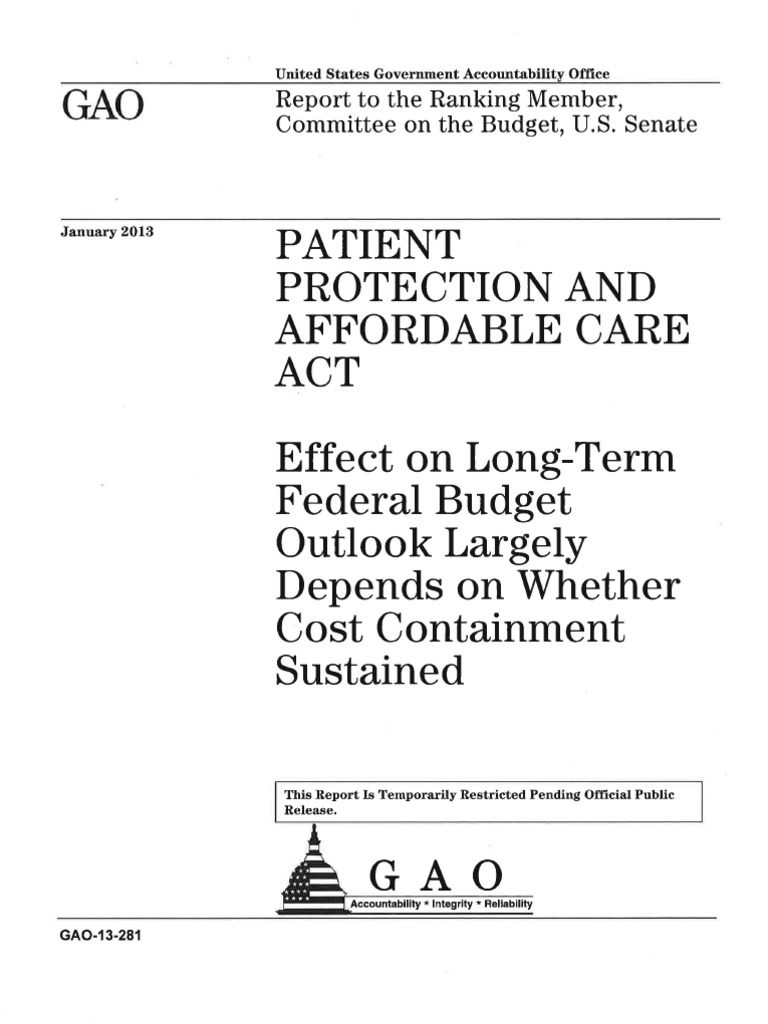 United States Government Accountability Office

GAO

Report to the Ranking Member, Committee on the Budget, U.S. Senate

January 2013

PATIENT PROTECTION AND AFFORDABLE CARE ACT

Effect on Long-Term Federal Budget Outlook Largely Depends on Whether Cost Containment Sustained

This Report Is Temporarily Restricted Pending Official Public Release.

G A O

Accountability * Integrity * Reliability

GAO-13-281